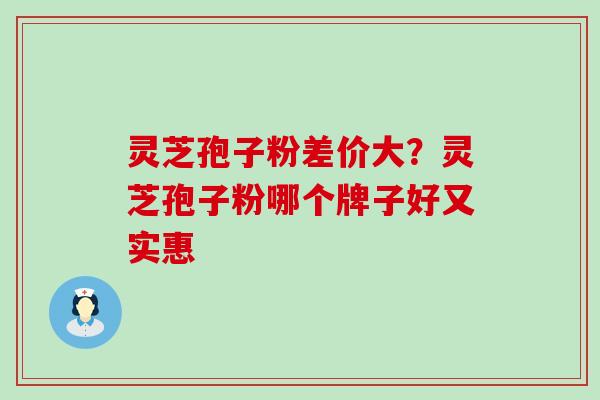 灵芝孢子粉差价大？灵芝孢子粉哪个牌子好又实惠